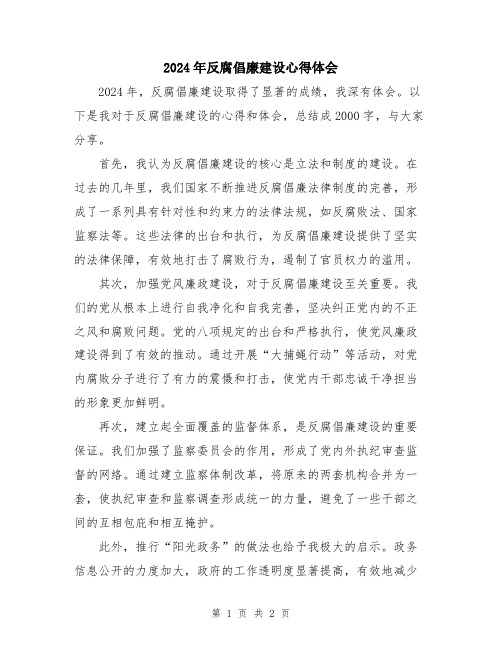 2024年反腐倡廉建设心得体会

2024年，反腐倡廉建设取得了显著的成绩，我深有体会。以下是我对于反腐倡廉建设的心得和体会，总结成2000字，与大家分享。

首先，我认为反腐倡廉建设的核心是立法和制度的建设。在过去的几年里，我们国家不断推进反腐倡廉法律制度的完善，形成了一系列具有针对性和约束力的法律法规，如反腐败法、国家监察法等。这些法律的出台和执行，为反腐倡廉建设提供了坚实的法律保障，有效地打击了腐败行为，遏制了官员权力的滥用。

其次，加强党风廉政建设，对于反腐倡廉建设至关重要。我们的党从根本上进行自我净化和自我完善，坚决纠正党内的不正之风和腐败问题。党的八项规定的出台和严格执行，使党风廉政建设得到了有效的推动。通过开展“大捕蝇行动”等活动，对党内腐败分子进行了有力的震慑和打击，使党内干部忠诚干净担当的形象更加鲜明。

再次，建立起全面覆盖的监督体系，是反腐倡廉建设的重要保证。我们加强了监察委员会的作用，形成了党内外执纪审查监督的网络。通过建立监察体制改革，将原来的两套机构合并为一套，使执纪审查和监察调查形成统一的力量，避免了一些干部之间的互相包庇和相互掩护。

此外，推行“阳光政务”的做法也给予我极大的启示。政务信息公开的力度加大，政府的工作透明度显著提高，有效地减少

第 1 页 共 2 页